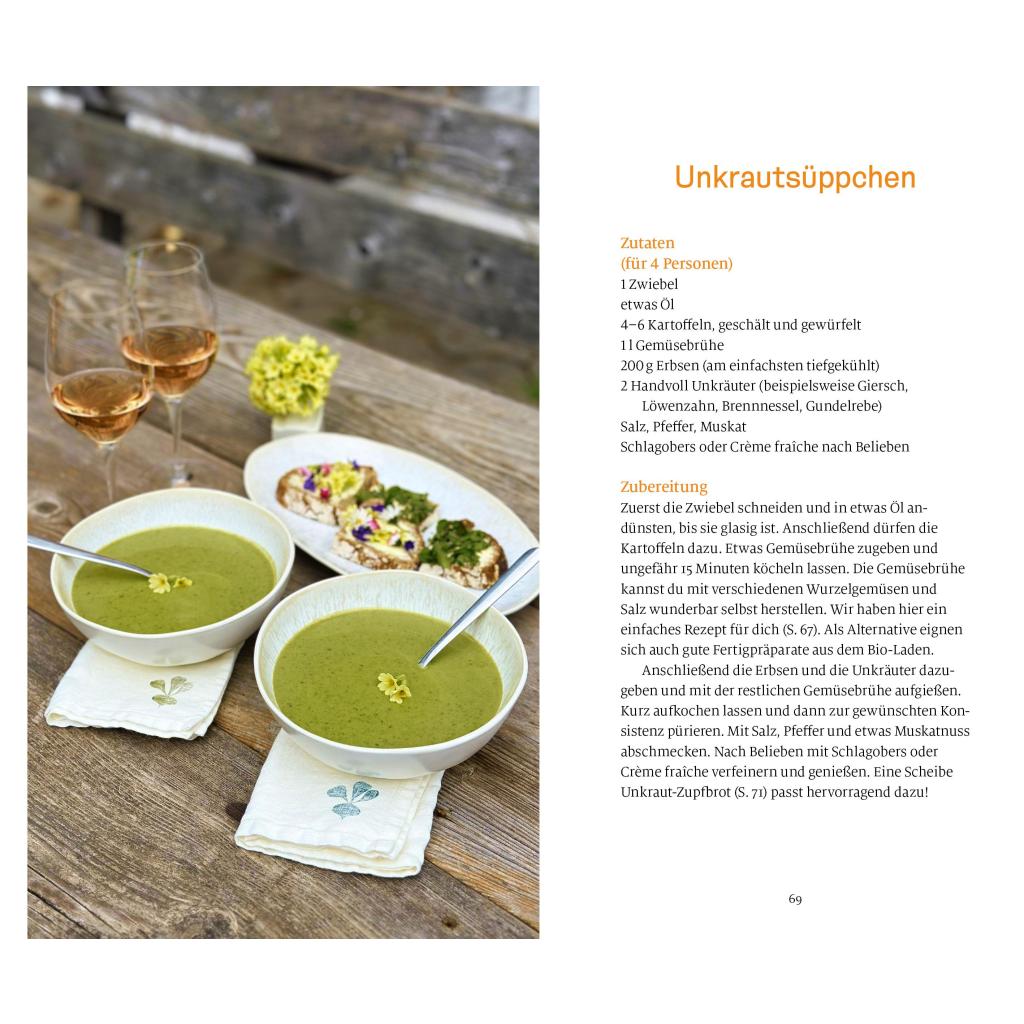 Unkrautsüppchen

Zutaten
(für 4 Personen)
1 Zwiebel
etwas Öl
4–6 Kartoffeln, geschält und gewürfelt
1 l Gemüsebrühe
200 g Erbsen (am einfachsten tiefgekühlt)
2 Handvoll Unkräuter (beispielsweise Giersch, Löwenzahn, Brennnessel, Gundelrebe)
Salz, Pfeffer, Muskat
Schlagobers oder Crème fraîche nach Belieben

Zubereitung
Zuerst die Zwiebel schneiden und in etwas Öl andünsten, bis sie glasig ist. Anschließend dürfen die Kartoffeln dazu. Etwas Gemüsebrühe zugeben und ungefähr 15 Minuten köcheln lassen. Die Gemüsebrühe kannst du mit verschiedenen Wurzelgemüsen und Salz wunderbar selbst herstellen. Wir haben hier ein einfaches Rezept für dich (S. 67). Als Alternative eignen sich auch gute Fertigpräparate aus dem Bio-Laden.

Anschließend die Erbsen und die Unkräuter dazugeben und mit der restlichen Gemüsebrühe aufgießen. Kurz aufkochen lassen und dann zur gewünschten Konsistenz pürieren. Mit Salz, Pfeffer und etwas Muskatnuss abschmecken. Nach Belieben mit Schlagobers oder Crème fraîche verfeinern und genießen. Eine Scheibe Unkraut-Zupfbrot (S. 71) passt hervorragend dazu!

69